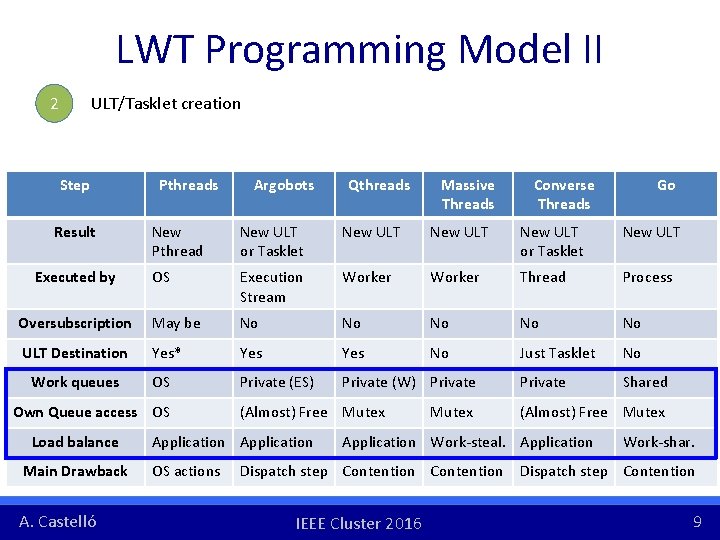 LWT Programming Model II

2 ULT/Tasklet creation

| Step | Pthreads | Argobots | Qthreads | Massive Threads | Converse Threads | Go |
|---|---|---|---|---|---|---|
| Result | New Pthread | New ULT or Tasklet | New ULT | New ULT | New ULT or Tasklet | New ULT |
| Executed by | OS | Execution Stream | Worker | Worker | Thread | Process |
| Oversubscription | May be | No | No | No | No | No |
| ULT Destination | Yes* | Yes | Yes | No | Just Tasklet | No |
| Work queues | OS | Private (ES) | Private (W) | Private | Private | Shared |
| Own Queue access | OS | (Almost) Free | Mutex | Mutex | (Almost) Free | Mutex |
| Load balance | Application | Application | Application | Work-steal. | Application | Work-shar. |
| Main Drawback | OS actions | Dispatch step | Contention | Contention | Dispatch step | Contention |

A. Castelló IEEE Cluster 2016 9